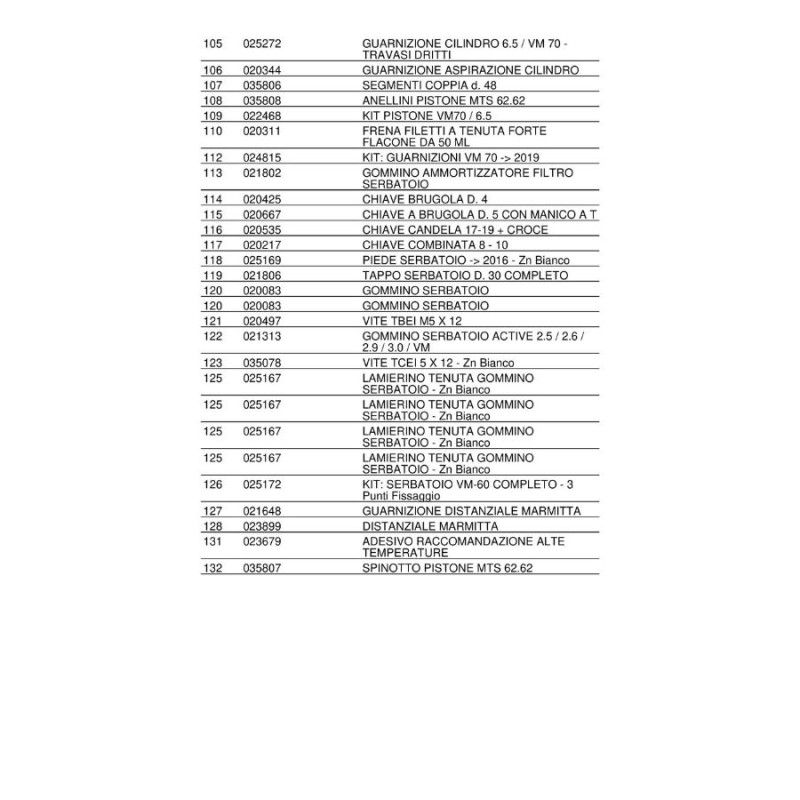 | | | |
|---|---|---|
| 105 | 025272 | GUARNIZIONE CILINDRO 6.5 / VM 70 - TRAVASI DRITTI |
| 106 | 020344 | GUARNIZIONE ASPIRAZIONE CILINDRO |
| 107 | 035806 | SEGMENTI COPPIA d. 48 |
| 108 | 035808 | ANELLINI PISTONE MTS 62.62 |
| 109 | 022468 | KIT PISTONE VM70 / 6.5 |
| 110 | 020311 | FRENA FILETTI A TENUTA FORTE FLACONE DA 50 ML |
| 112 | 024815 | KIT: GUARNIZIONI VM 70 -> 2019 |
| 113 | 021802 | GOMMINO AMMORTIZZATORE FILTRO SERBATOIO |
| 114 | 020425 | CHIAVE BRUGOLA D. 4 |
| 115 | 020667 | CHIAVE A BRUGOLA D. 5 CON MANICO A T |
| 116 | 020535 | CHIAVE CANDELA 17-19 + CROCE |
| 117 | 020217 | CHIAVE COMBINATA 8 - 10 |
| 118 | 025169 | PIEDE SERBATOIO -> 2016 - Zn Bianco |
| 119 | 021806 | TAPPO SERBATOIO D. 30 COMPLETO |
| 120 | 020083 | GOMMINO SERBATOIO |
| 120 | 020083 | GOMMINO SERBATOIO |
| 121 | 020497 | VITE TBEI M5 X 12 |
| 122 | 021313 | GOMMINO SERBATOIO ACTIVE 2.5 / 2.6 / 2.9 / 3.0 / VM |
| 123 | 035078 | VITE TCEI 5 X 12 - Zn Bianco |
| 125 | 025167 | LAMIERINO TENUTA GOMMINO SERBATOIO - Zn Bianco |
| 125 | 025167 | LAMIERINO TENUTA GOMMINO SERBATOIO - Zn Bianco |
| 125 | 025167 | LAMIERINO TENUTA GOMMINO SERBATOIO - Zn Bianco |
| 125 | 025167 | LAMIERINO TENUTA GOMMINO SERBATOIO - Zn Bianco |
| 126 | 025172 | KIT: SERBATOIO VM-60 COMPLETO - 3 Punti Fissaggio |
| 127 | 021648 | GUARNIZIONE DISTANZIALE MARMITTA |
| 128 | 023899 | DISTANZIALE MARMITTA |
| 131 | 023679 | ADESIVO RACCOMANDAZIONE ALTE TEMPERATURE |
| 132 | 035807 | SPINOTTO PISTONE MTS 62.62 |